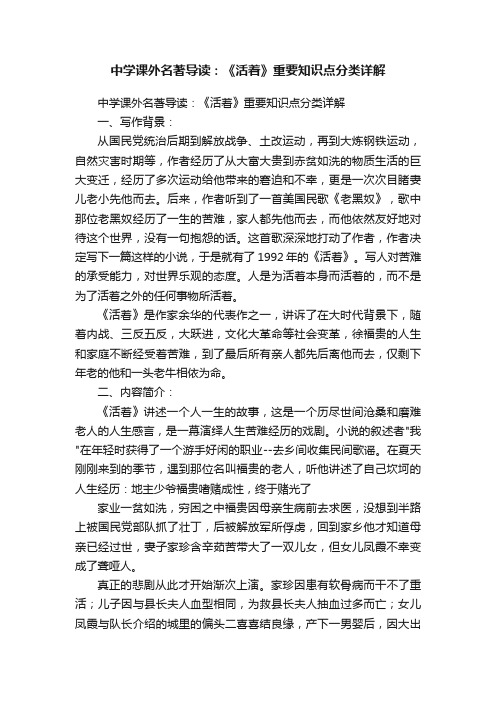 中学课外名著导读：《活着》重要知识点分类详解

中学课外名著导读：《活着》重要知识点分类详解

一、写作背景：

从国民党统治后期到解放战争、土改运动，再到大炼钢铁运动，自然灾害时期等，作者经历了从大富大贵到赤贫如洗的物质生活的巨大变迁，经历了多次运动给他带来的窘迫和不幸，更是一次次目睹妻儿老小先他而去。后来，作者听到了一首美国民歌《老黑奴》，歌中那位老黑奴经历了一生的苦难，家人都先他而去，而他依然友好地对待这个世界，没有一句抱怨的话。这首歌深深地打动了作者，作者决定写下一篇这样的小说，于是就有了1992年的《活着》。写人对苦难的承受能力，对世界乐观的态度。人是为活着本身而活着的，而不是为了活着之外的任何事物所活着。

《活着》是作家余华的代表作之一，讲诉了在大时代背景下，随着内战、三反五反，大跃进，文化大革命等社会变革，徐福贵的人生和家庭不断经受着苦难，到了最后所有亲人都先后离他而去，仅剩下年老的他和一头老牛相依为命。

二、内容简介：

《活着》讲述一个人一生的故事，这是一个历尽世间沧桑和磨难老人的人生感言，是一幕演绎人生苦难经历的戏剧。小说的叙述者"我"在年轻时获得了一个游手好闲的职业--去乡间收集民间歌谣。在夏天刚刚来到的季节，遇到那位名叫福贵的老人，听他讲述了自己坎坷的人生经历：地主少爷福贵嗜赌成性，终于赌光了

家业一贫如洗，穷困之中福贵因母亲生病前去求医，没想到半路上被国民党部队抓了壮丁，后被解放军所俘虏，回到家乡他才知道母亲已经过世，妻子家珍含辛茹苦带大了一双儿女，但女儿凤霞不幸变成了聋哑人。

真正的悲剧从此才开始渐次上演。家珍因患有软骨病而干不了重活；儿子因与县长夫人血型相同，为救县长夫人抽血过多而亡；女儿凤霞与队长介绍的城里的偏头二喜喜结良缘，产下一男婴后，因大出